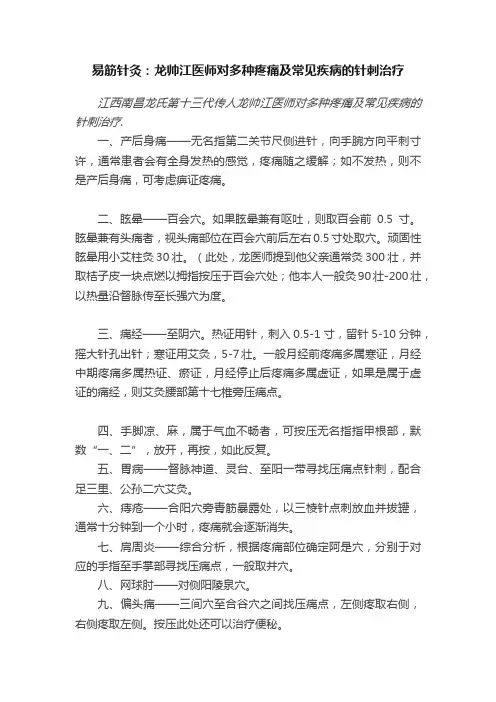 易筋针灸：龙帅江医师对多种疼痛及常见疾病的针刺治疗

江西南昌龙氏第十三代传人龙帅江医师对多种疼痛及常见疾病的针刺治疗.

一、产后身痛——无名指第二关节尺侧进针，向手腕方向平刺寸许，通常患者会有全身发热的感觉，疼痛随之缓解；如不发热，则不是产后身痛，可考虑痹证疼痛。

二、眩晕——百会穴。如果眩晕兼有呕吐，则取百会前 0.5 寸。眩晕兼有头痛者，视头痛部位在百会穴前后左右0.5寸处取穴。顽固性眩晕用小艾柱灸30壮。（此处，龙医师提到他父亲通常灸300壮，并取桔子皮一块点燃以拇指按压于百会穴处；他本人一般灸90壮-200壮，以热量沿督脉传至长强穴为度。

三、痛经——至阴穴。热证用针，刺入0.5-1寸，留针5-10分钟，摇大针孔出针；寒证用艾灸，5-7壮。一般月经前疼痛多属寒证，月经中期疼痛多属热证、瘀证，月经停止后疼痛多属虚证，如果是属于虚证的痛经，则艾灸腰部第十七椎旁压痛点。

四、手脚凉、麻，属于气血不畅者，可按压无名指指甲根部，默数“一、二”，放开，再按，如此反复。

五、胃病——督脉神道、灵台、至阳一带寻找压痛点针刺，配合足三里、公孙二穴艾灸。

六、痔疮——合阳穴旁青筋暴露处，以三棱针点刺放血并拔罐，通常十分钟到一个小时，疼痛就会逐渐消失。

七、肩周炎——综合分析，根据疼痛部位确定阿是穴，分别于对应的手指至手掌部寻找压痛点，一般取井穴。

八、网球肘——对侧阳陵泉穴。

九、偏头痛——三间穴至合谷穴之间找压痛点，左侧疼取右侧，右侧疼取左侧。按压此处还可以治疗便秘。